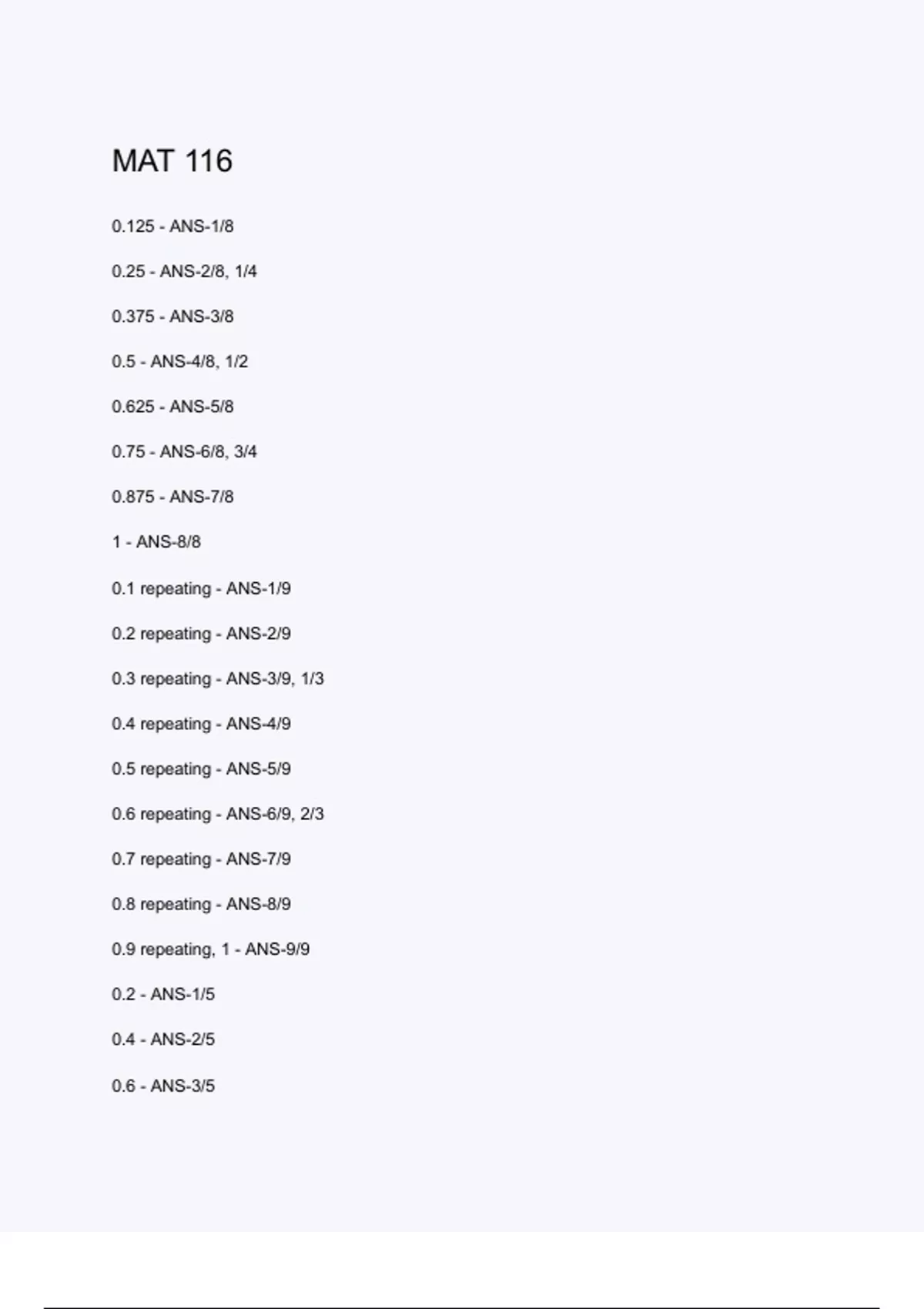 MAT 116

0.125 - ANS-1/8

0.25 - ANS-2/8, 1/4

0.375 - ANS-3/8

0.5 - ANS-4/8, 1/2

0.625 - ANS-5/8

0.75 - ANS-6/8, 3/4

0.875 - ANS-7/8

1 - ANS-8/8

0.1 repeating - ANS-1/9

0.2 repeating - ANS-2/9

0.3 repeating - ANS-3/9, 1/3

0.4 repeating - ANS-4/9

0.5 repeating - ANS-5/9

0.6 repeating - ANS-6/9, 2/3

0.7 repeating - ANS-7/9

0.8 repeating - ANS-8/9

0.9 repeating, 1 - ANS-9/9

0.2 - ANS-1/5

0.4 - ANS-2/5

0.6 - ANS-3/5